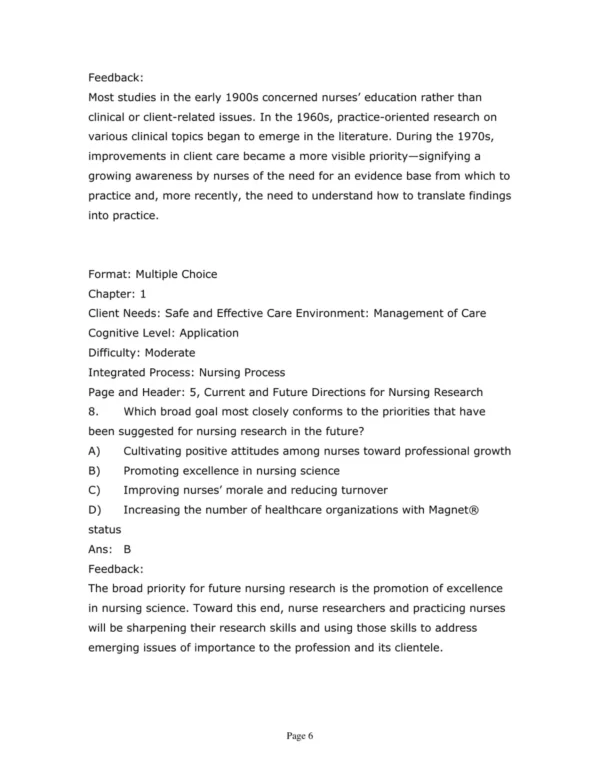 Feedback:
Most studies in the early 1900s concerned nurses' education rather than clinical or client-related issues. In the 1960s, practice-oriented research on various clinical topics began to emerge in the literature. During the 1970s, improvements in client care became a more visible priority—signifying a growing awareness by nurses of the need for an evidence base from which to practice and, more recently, the need to understand how to translate findings into practice.

Format: Multiple Choice
Chapter: 1
Client Needs: Safe and Effective Care Environment: Management of Care
Cognitive Level: Application
Difficulty: Moderate
Integrated Process: Nursing Process
Page and Header: 5, Current and Future Directions for Nursing Research
8. Which broad goal most closely conforms to the priorities that have been suggested for nursing research in the future?
A) Cultivating positive attitudes among nurses toward professional growth
B) Promoting excellence in nursing science
C) Improving nurses' morale and reducing turnover
D) Increasing the number of healthcare organizations with Magnet® status
Ans: B
Feedback:
The broad priority for future nursing research is the promotion of excellence in nursing science. Toward this end, nurse researchers and practicing nurses will be sharpening their research skills and using those skills to address emerging issues of importance to the profession and its clientele.

Page 6